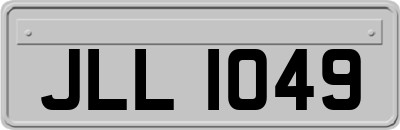 JLL 1049